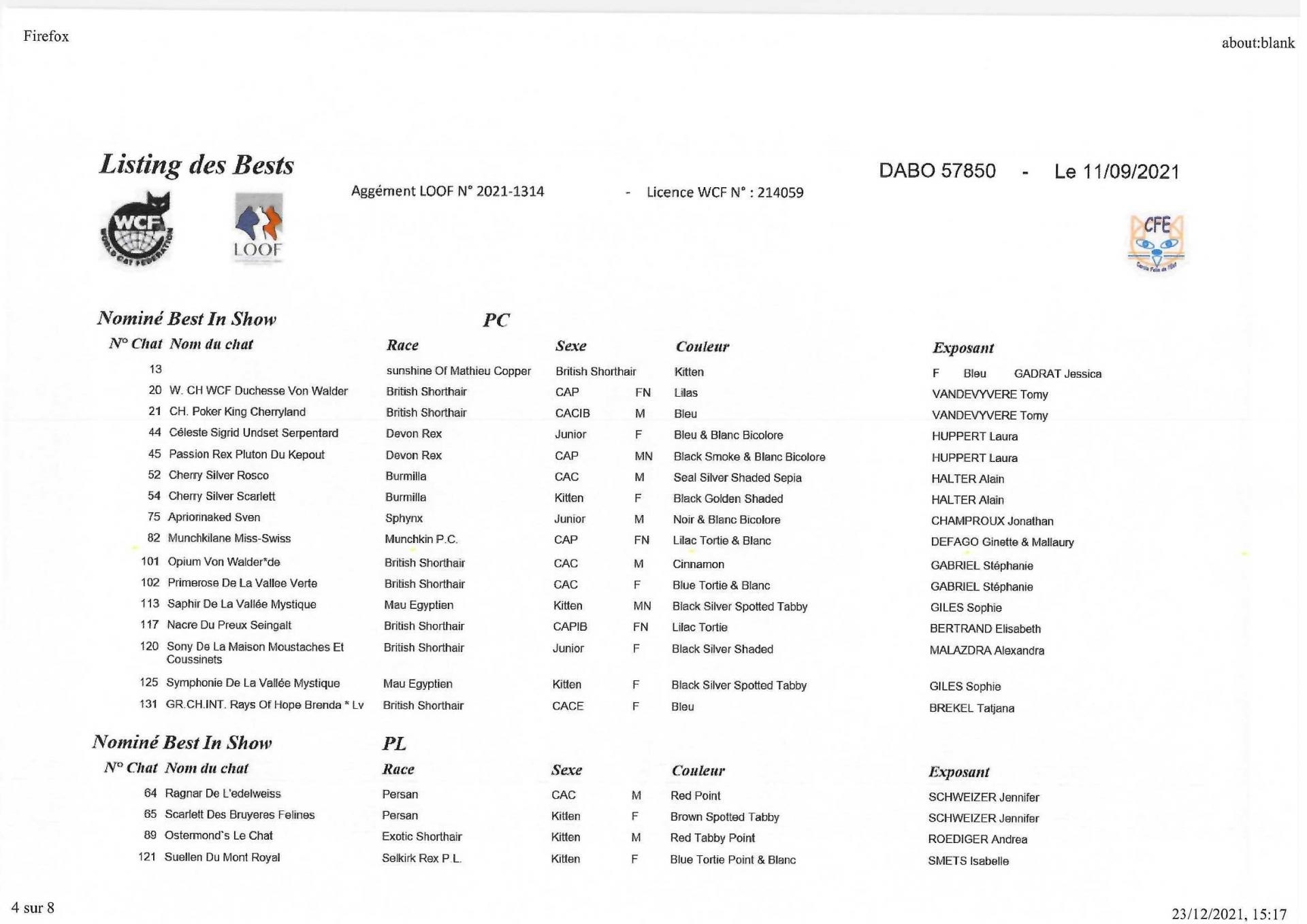 Firefox

about:blank

Listing des Bests

Aggément LOOF N° 2021-1314 - Licence WCF N° : 214059

DABO 57850 - Le 11/09/2021

WCF WORLD CAT FEDERATION

LOOF

CFE

Nominé Best In Show PC

| N° Chat | Nom du chat | Race | Sexe | | Couleur | Exposant |
|---|---|---|---|---|---|---|
| 13 | | sunshine Of Mathieu Copper | British Shorthair | | Kitten | F Bleu GADRAT Jessica |
| 20 | W. CH WCF Duchesse Von Walder | British Shorthair | CAP | FN | Lilas | VANDEVYVERE Tomy |
| 21 | CH. Poker King Cherryland | British Shorthair | CACIB | M | Bleu | VANDEVYVERE Tomy |
| 44 | Céleste Sigrid Undset Serpentard | Devon Rex | Junior | F | Bleu & Blanc Bicolore | HUPPERT Laura |
| 45 | Passion Rex Pluton Du Kepout | Devon Rex | CAP | MN | Black Smoke & Blanc Bicolore | HUPPERT Laura |
| 52 | Cherry Silver Rosco | Burmilla | CAC | M | Seal Silver Shaded Sepia | HALTER Alain |
| 54 | Cherry Silver Scarlett | Burmilla | Kitten | F | Black Golden Shaded | HALTER Alain |
| 75 | Apriorinaked Sven | Sphynx | Junior | M | Noir & Blanc Bicolore | CHAMPROUX Jonathan |
| 82 | Munchkilane Miss-Swiss | Munchkin P.C. | CAP | FN | Lilac Tortie & Blanc | DEFAGO Ginette & Mallaury |
| 101 | Opium Von Walder*de | British Shorthair | CAC | M | Cinnamon | GABRIEL Stéphanie |
| 102 | Primerose De La Vallee Verte | British Shorthair | CAC | F | Blue Tortie & Blanc | GABRIEL Stéphanie |
| 113 | Saphir De La Vallée Mystique | Mau Egyptien | Kitten | MN | Black Silver Spotted Tabby | GILES Sophie |
| 117 | Nacre Du Preux Seingalt | British Shorthair | CAPIB | FN | Lilac Tortie | BERTRAND Elisabeth |
| 120 | Sony De La Maison Moustaches Et Coussinets | British Shorthair | Junior | F | Black Silver Shaded | MALAZDRA Alexandra |
| 125 | Symphonie De La Vallée Mystique | Mau Egyptien | Kitten | F | Black Silver Spotted Tabby | GILES Sophie |
| 131 | GR.CH.INT. Rays Of Hope Brenda * Lv | British Shorthair | CACE | F | Bleu | BREKEL Tatjana |

Nominé Best In Show PL

| N° Chat | Nom du chat | Race | Sexe | | Couleur | Exposant |
|---|---|---|---|---|---|---|
| 64 | Ragnar De L'edelweiss | Persan | CAC | M | Red Point | SCHWEIZER Jennifer |
| 65 | Scarlett Des Bruyeres Felines | Persan | Kitten | F | Brown Spotted Tabby | SCHWEIZER Jennifer |
| 89 | Ostermond`s Le Chat | Exotic Shorthair | Kitten | M | Red Tabby Point | ROEDIGER Andrea |
| 121 | Suellen Du Mont Royal | Selkirk Rex P.L. | Kitten | F | Blue Tortie Point & Blanc | SMETS Isabelle |

4 sur 8

23/12/2021, 15:17